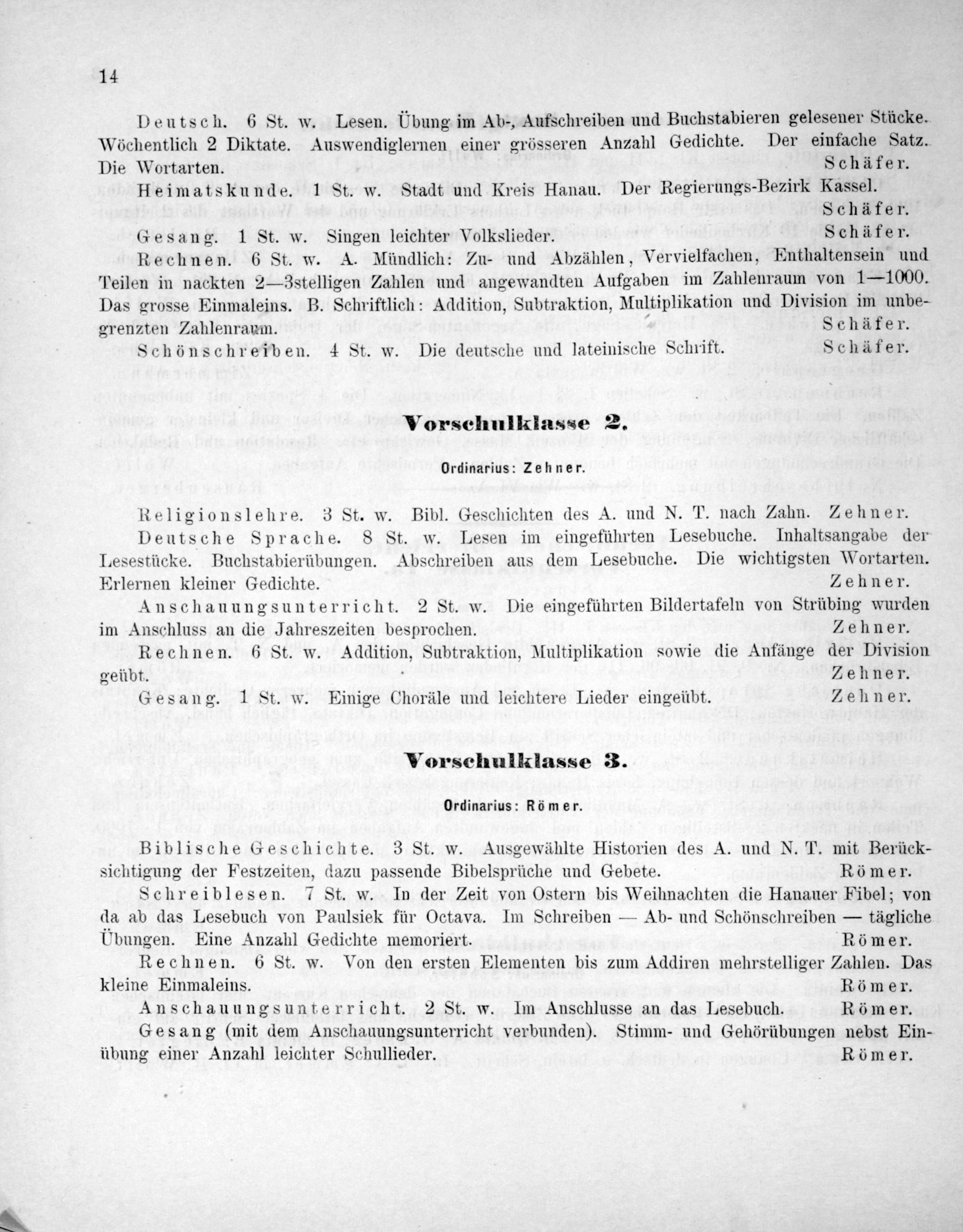 14

Deutsch. 6 St. w. Lesen. Übung im Ab-, Aufschreiben und Buchstabieren gelesener Stücke. Wöchentlich 2 Diktate. Auswendiglernen einer grösseren Anzahl Gedichte. Der einfache Satz. Die Wortarten. Schäfer.

Heimatskunde. 1 St. w. Stadt und Kreis Hanau. Der Regierungs-Bezirk Kassel. Schäfer.

Gesang. 1 St. w. Singen leichter Volkslieder. Schäfer.

Rechnen. 6 St. w. A. Mündlich: Zu- und Abzählen, Vervielfachen, Enthaltensein und Teilen in nackten 2—3stelligen Zahlen und angewandten Aufgaben im Zahlenraum von 1—1000. Das grosse Einmaleins. B. Schriftlich: Addition, Subtraktion, Multiplikation und Division im unbegrenzten Zahlenraum. Schäfer.

Schönschreiben. 4 St. w. Die deutsche und lateinische Schrift. Schäfer.

Vorschulklasse 2.

Ordinarius: Zehner.

Religionslehre. 3 St. w. Bibl. Geschichten des A. und N. T. nach Zahn. Zehner.

Deutsche Sprache. 8 St. w. Lesen im eingeführten Lesebuche. Inhaltsangabe der Lesestücke. Buchstabierübungen. Abschreiben aus dem Lesebuche. Die wichtigsten Wortarten. Erlernen kleiner Gedichte. Zehner.

Anschauungsunterricht. 2 St. w. Die eingeführten Bildertafeln von Strübing wurden im Anschluss an die Jahreszeiten besprochen. Zehner.

Rechnen. 6 St. w. Addition, Subtraktion, Multiplikation sowie die Anfänge der Division geübt. Zehner.

Gesang. 1 St. w. Einige Choräle und leichtere Lieder eingeübt. Zehner.

Vorschulklasse 3.

Ordinarius: Römer.

Biblische Geschichte. 3 St. w. Ausgewählte Historien des A. und N. T. mit Berücksichtigung der Festzeiten, dazu passende Bibelsprüche und Gebete. Römer.

Schreiblesen. 7 St. w. In der Zeit von Ostern bis Weihnachten die Hanauer Fibel; von da ab das Lesebuch von Paulsiek für Octava. Im Schreiben — Ab- und Schönschreiben — tägliche Übungen. Eine Anzahl Gedichte memoriert. Römer.

Rechnen. 6 St. w. Von den ersten Elementen bis zum Addiren mehrstelliger Zahlen. Das kleine Einmaleins. Römer.

Anschauungsunterricht. 2 St. w. Im Anschlusse an das Lesebuch. Römer.

Gesang (mit dem Anschauungsunterricht verbunden). Stimm- und Gehörübungen nebst Einübung einer Anzahl leichter Schullieder. Römer.